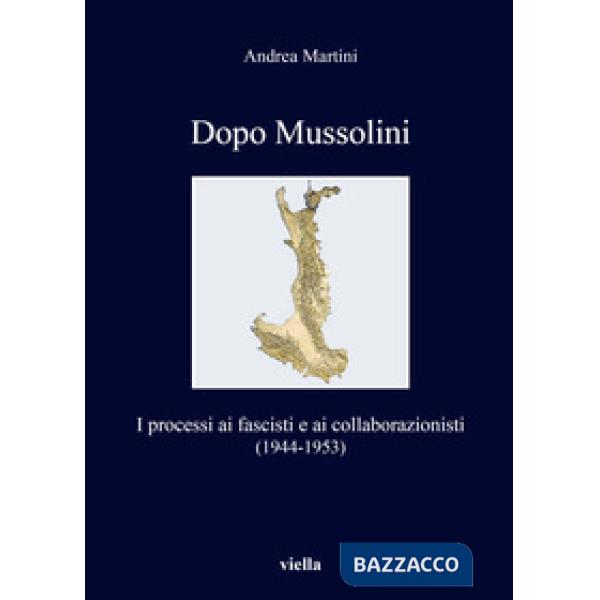 Andrea Martini

Dopo Mussolini

I processi ai fascisti e ai collaborazionisti (1944-1953)

viella

BAZZACCO